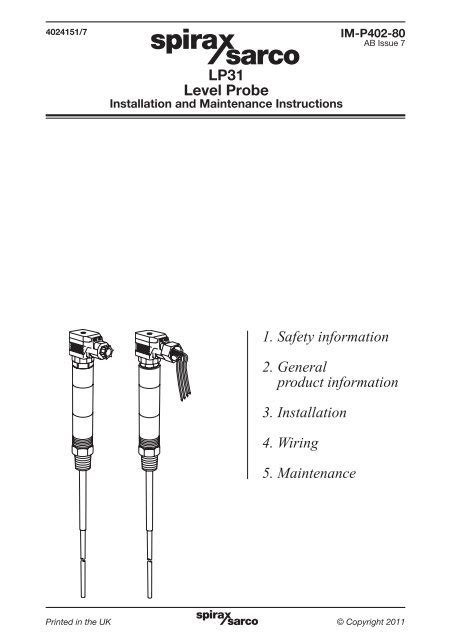 4024151/7

spirax sarco

IM-P402-80
AB Issue 7

LP31
Level Probe
Installation and Maintenance Instructions

1. Safety information

2. General product information

3. Installation

4. Wiring

5. Maintenance

Printed in the UK

spirax sarco

© Copyright 2011